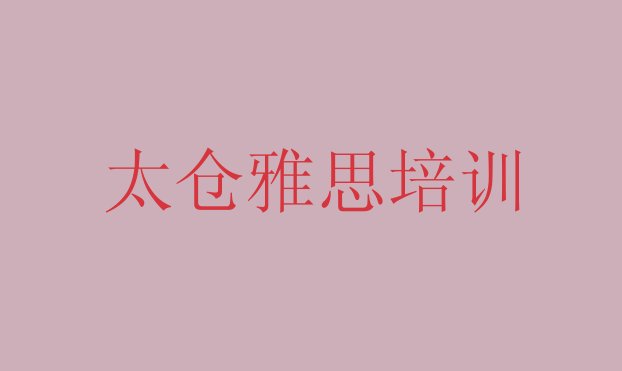 太仓雅思培训